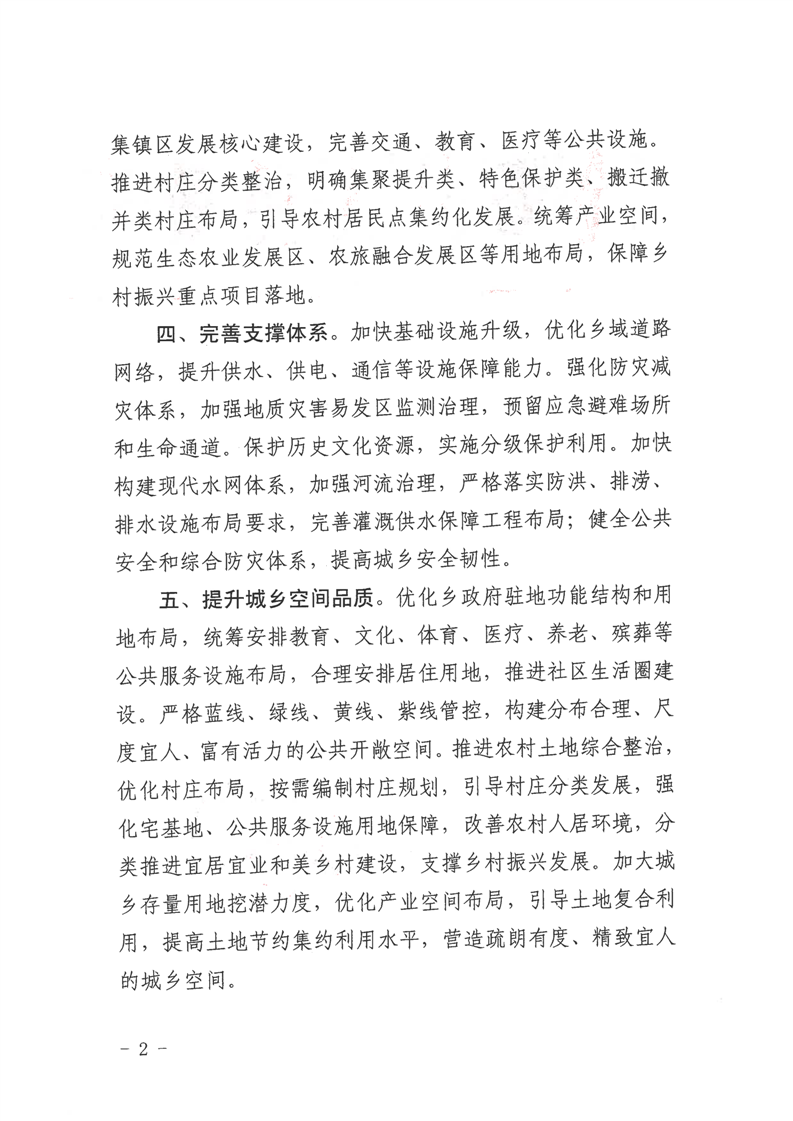 集镇区发展核心建设，完善交通、教育、医疗等公共设施。推进村庄分类整治，明确集聚提升类、特色保护类、搬迁撤并类村庄布局，引导农村居民点集约化发展。统筹产业空间，规范生态农业发展区、农旅融合发展区等用地布局，保障乡村振兴重点项目落地。

四、完善支撑体系。加快基础设施升级，优化乡域道路网络，提升供水、供电、通信等设施保障能力。强化防灾减灾体系，加强地质灾害易发区监测治理，预留应急避难场所和生命通道。保护历史文化资源，实施分级保护利用。加快构建现代水网体系，加强河流治理，严格落实防洪、排涝、排水设施布局要求，完善灌溉供水保障工程布局；健全公共安全和综合防灾体系，提高城乡安全韧性。

五、提升城乡空间品质。优化乡政府驻地功能结构和用地布局，统筹安排教育、文化、体育、医疗、养老、殡葬等公共服务设施布局，合理安排居住用地，推进社区生活圈建设。严格蓝线、绿线、黄线、紫线管控，构建分布合理、尺度宜人、富有活力的公共开敞空间。推进农村土地综合整治，优化村庄布局，按需编制村庄规划，引导村庄分类发展，强化宅基地、公共服务设施用地保障，改善农村人居环境，分类推进宜居宜业和美乡村建设，支撑乡村振兴发展。加大城乡存量用地挖潜力度，优化产业空间布局，引导土地复合利用，提高土地节约集约利用水平，营造疏朗有度、精致宜人的城乡空间。

－ 2 －